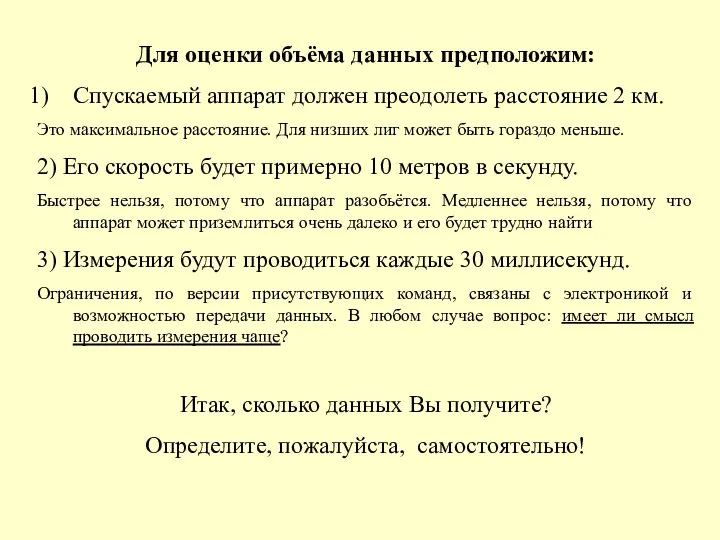 Для оценки объёма данных предположим:

1) Спускаемый аппарат должен преодолеть расстояние 2 км.

Это максимальное расстояние. Для низших лиг может быть гораздо меньше.

2) Его скорость будет примерно 10 метров в секунду.

Быстрее нельзя, потому что аппарат разобьётся. Медленнее нельзя, потому что аппарат может приземлиться очень далеко и его будет трудно найти

3) Измерения будут проводиться каждые 30 миллисекунд.

Ограничения, по версии присутствующих команд, связаны с электроникой и возможностью передачи данных. В любом случае вопрос: имеет ли смысл проводить измерения чаще?

Итак, сколько данных Вы получите?

Определите, пожалуйста, самостоятельно!